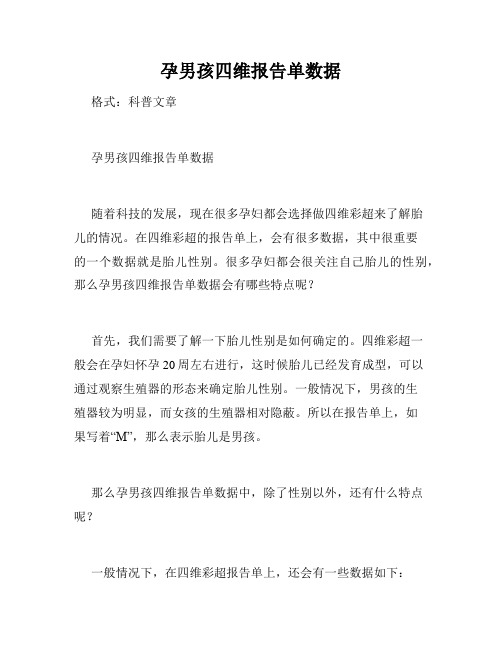 孕男孩四维报告单数据

格式：科普文章

孕男孩四维报告单数据

随着科技的发展，现在很多孕妇都会选择做四维彩超来了解胎儿的情况。在四维彩超的报告单上，会有很多数据，其中很重要的一个数据就是胎儿性别。很多孕妇都会很关注自己胎儿的性别，那么孕男孩四维报告单数据会有哪些特点呢？

首先，我们需要了解一下胎儿性别是如何确定的。四维彩超一般会在孕妇怀孕20周左右进行，这时候胎儿已经发育成型，可以通过观察生殖器的形态来确定胎儿性别。一般情况下，男孩的生殖器较为明显，而女孩的生殖器相对隐蔽。所以在报告单上，如果写着“M”，那么表示胎儿是男孩。

那么孕男孩四维报告单数据中，除了性别以外，还有什么特点呢？

一般情况下，在四维彩超报告单上，还会有一些数据如下：